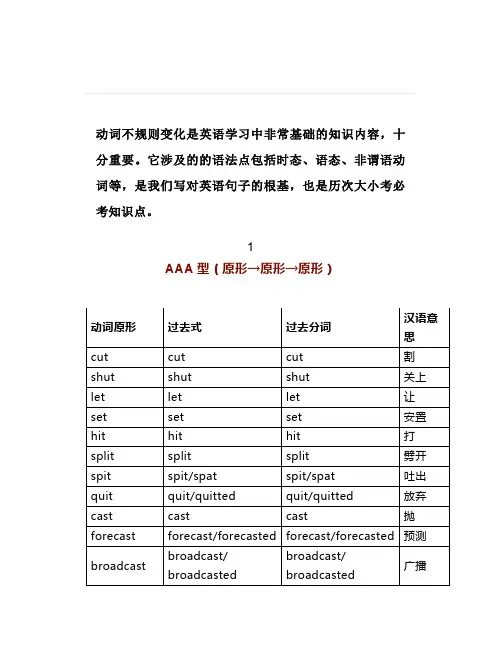 动词不规则变化是英语学习中非常基础的知识内容，十分重要。它涉及的的语法点包括时态、语态、非谓语动词等，是我们写对英语句子的根基，也是历次大小考必考知识点。

1

AAA 型（原形→原形→原形）

| 动词原形 | 过去式 | 过去分词 | 汉语意思 |
|---|---|---|---|
| cut | cut | cut | 割 |
| shut | shut | shut | 关上 |
| let | let | let | 让 |
| set | set | set | 安置 |
| hit | hit | hit | 打 |
| split | split | split | 劈开 |
| spit | spit/spat | spit/spat | 吐出 |
| quit | quit/quitted | quit/quitted | 放弃 |
| cast | cast | cast | 抛 |
| forecast | forecast/forecasted | forecast/forecasted | 预测 |
| broadcast | broadcast/ broadcasted | broadcast/ broadcasted | 广播 |